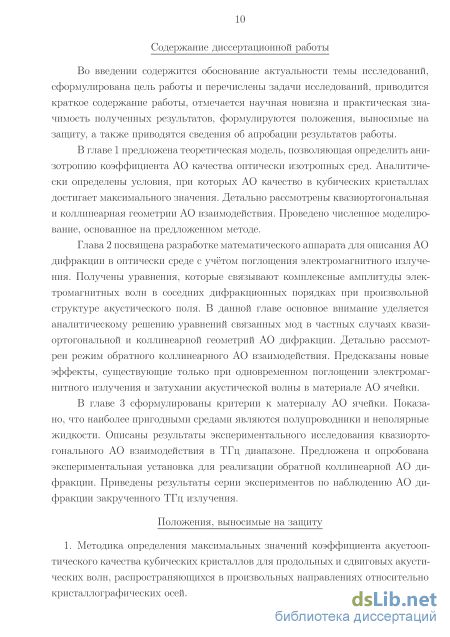 10

Содержание диссертационной работы

Во введении содержится обоснование актуальности темы исследований, сформулирована цель работы и перечислены задачи исследований, приводится краткое содержание работы, отмечается научная новизна и практическая значимость полученных результатов, формулируются положения, выносимые на защиту, а также приводятся сведения об апробации результатов работы.

В главе 1 предложена теоретическая модель, позволяющая определить анизотропию коэффициента АО качества оптически изотропных сред. Аналитически определены условия, при которых АО качество в кубических кристаллах достигает максимального значения. Детально рассмотрены квазиортогональная и коллинеарная геометрии АО взаимодействия. Проведено численное моделирование, основанное на предложенном методе.

Глава 2 посвящена разработке математического аппарата для описания АО дифракции в оптически среде с учётом поглощения электромагнитного излучения. Получены уравнения, которые связывают комплексные амплитуды электромагнитных волн в соседних дифракционных порядках при произвольной структуре акустического поля. В данной главе основное внимание уделяется аналитическому решению уравнений связанных мод в частных случаях квазиортогональной и коллинеарной геометрий АО дифракции. Детально рассмотрен режим обратного коллинеарного АО взаимодействия. Предсказаны новые эффекты, существующие только при одновременном поглощении электромагнитного излучения и затухании акустической волны в материале АО ячейки.

В главе 3 сформулированы критерии к материалу АО ячейки. Показано, что наиболее пригодными средами являются полупроводники и неполярные жидкости. Описаны результаты экспериментального исследования квазиортогонального АО взаимодействия в ТГц диапазоне. Предложена и опробована экспериментальная установка для реализации обратной коллинеарной АО дифракции. Приведены результаты серии экспериментов по наблюдению АО дифракции закрученного ТГц излучения.

Положения, выносимые на защиту

1. Методика определения максимальных значений коэффициента акустооптического качества кубических кристаллов для продольных и сдвиговых акустических волн, распространяющихся в произвольных направлениях относительно кристаллографических осей.

dsLib.net
библиотека диссертаций